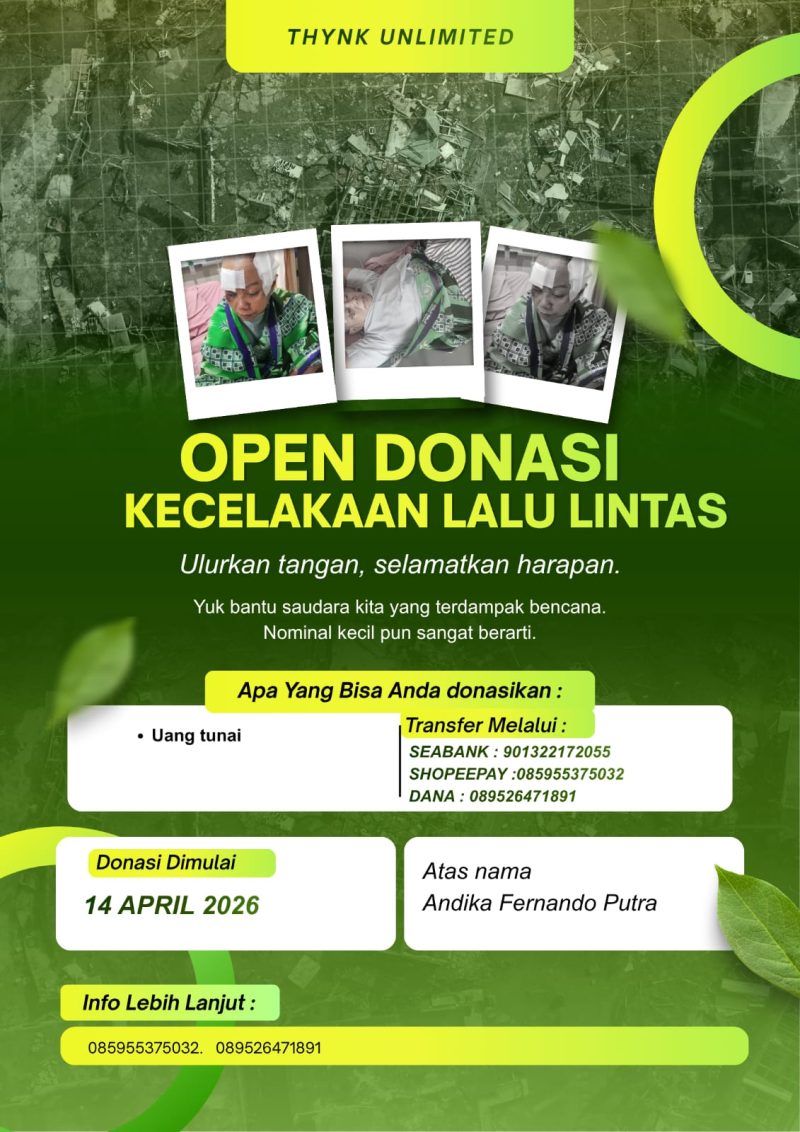 THYNK UNLIMITED

OPEN DONASI
KECELAKAAN LALU LINTAS

Ulurkan tangan, selamatkan harapan.

Yuk bantu saudara kita yang terdampak bencana.
Nominal kecil pun sangat berarti.

Apa Yang Bisa Anda donasikan :

• Uang tunai

Transfer Melalui :
SEABANK : 901322172055
SHOPEEPAY :085955375032
DANA : 089526471891

Donasi Dimulai
14 APRIL 2026

Atas nama
Andika Fernando Putra

Info Lebih Lanjut :

085955375032. 089526471891